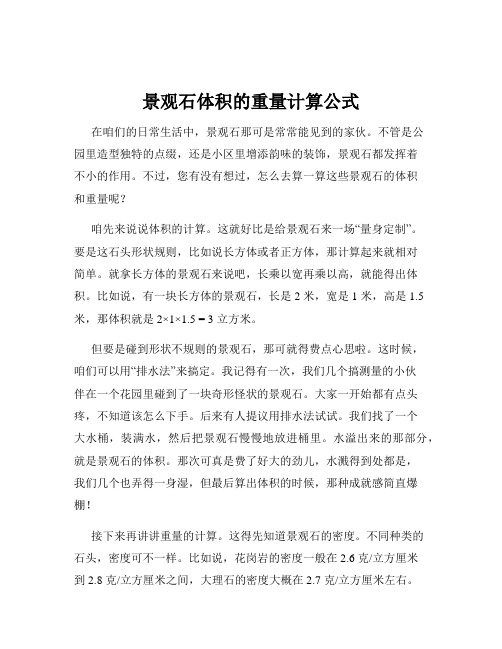 景观石体积的重量计算公式

在咱们的日常生活中，景观石那可是常常能见到的家伙。不管是公园里造型独特的点缀，还是小区里增添韵味的装饰，景观石都发挥着不小的作用。不过，您有没有想过，怎么去算一算这些景观石的体积和重量呢？

咱先来说说体积的计算。这就好比是给景观石来一场“量身定制”。要是这石头形状规则，比如说长方体或者正方体，那计算起来就相对简单。就拿长方体的景观石来说吧，长乘以宽再乘以高，就能得出体积。比如说，有一块长方体的景观石，长是 2 米，宽是 1 米，高是 1.5 米，那体积就是 $2\times1\times1.5 = 3$ 立方米。

但要是碰到形状不规则的景观石，那可就得费点心思啦。这时候，咱们可以用“排水法”来搞定。我记得有一次，我们几个搞测量的小伙伴在一个花园里碰到了一块奇形怪状的景观石。大家一开始都有点头疼，不知道该怎么下手。后来有人提议用排水法试试。我们找了一个大水桶，装满水，然后把景观石慢慢地放进桶里。水溢出来的那部分，就是景观石的体积。那次可真是费了好大的劲儿，水溅得到处都是，我们几个也弄得一身湿，但最后算出体积的时候，那种成就感简直爆棚！

接下来再讲讲重量的计算。这得先知道景观石的密度。不同种类的石头，密度可不一样。比如说，花岗岩的密度一般在 2.6 克/立方厘米到 2.8 克/立方厘米之间，大理石的密度大概在 2.7 克/立方厘米左右。